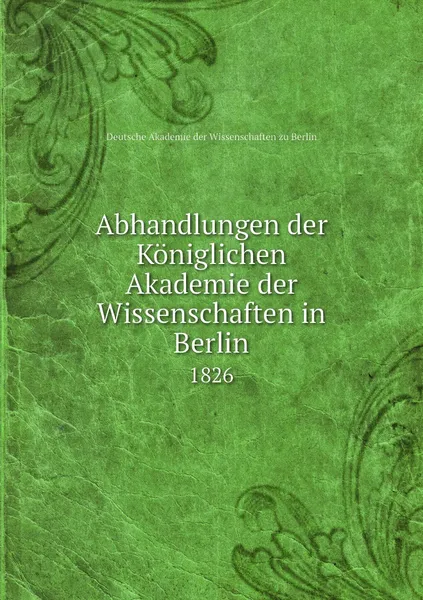 Deutsche Akademie der Wissenschaften zu Berlin

Abhandlungen der Königlichen Akademie der Wissenschaften in Berlin

1826